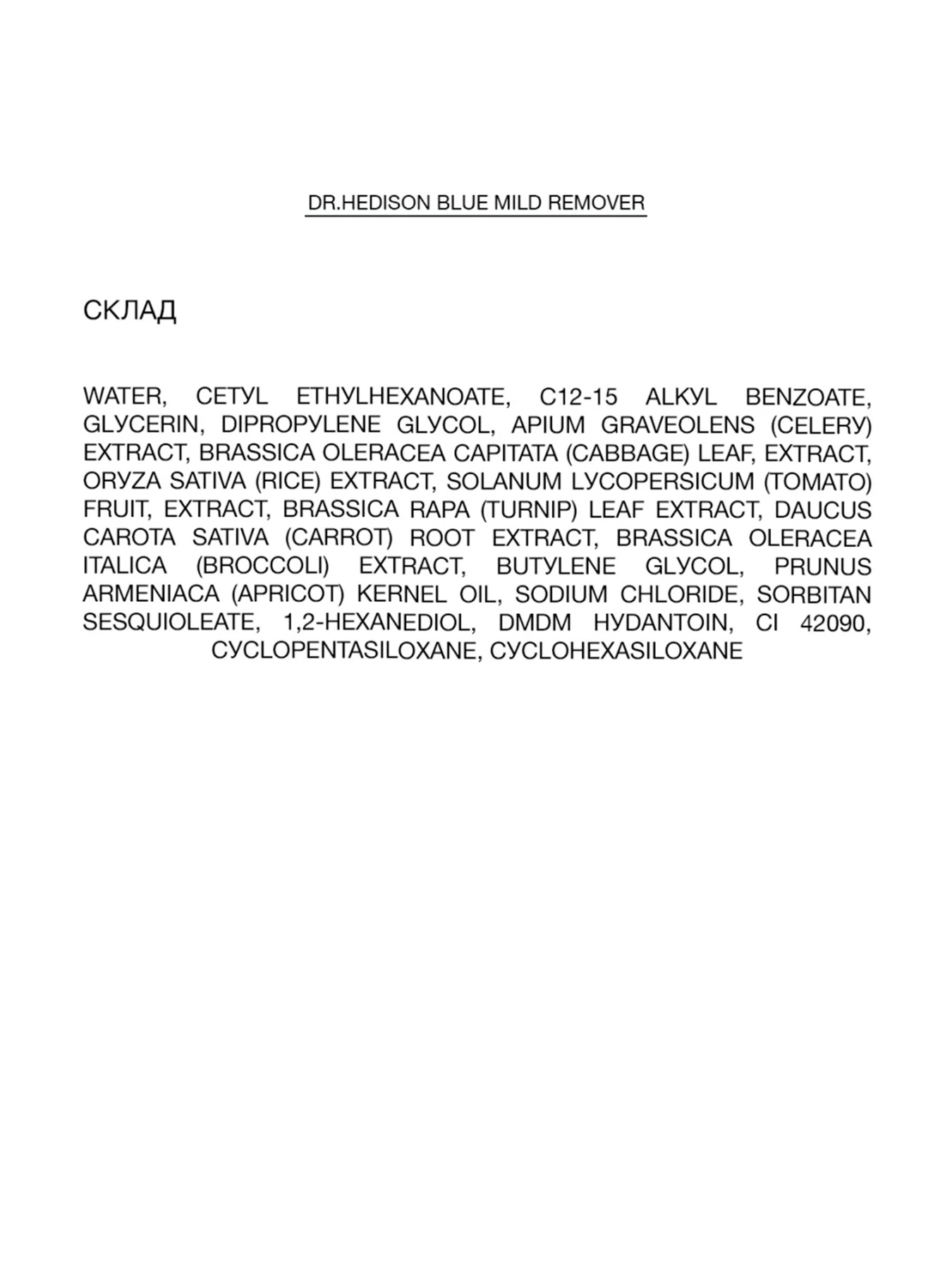 DR.HEDISON BLUE MILD REMOVER

СКЛАД

WATER, CETYL ETHYLHEXANOATE, C12-15 ALKYL BENZOATE, GLYCERIN, DIPROPYLENE GLYCOL, APIUM GRAVEOLENS (CELERY) EXTRACT, BRASSICA OLERACEA CAPITATA (CABBAGE) LEAF, EXTRACT, ORYZA SATIVA (RICE) EXTRACT, SOLANUM LYCOPERSICUM (TOMATO) FRUIT, EXTRACT, BRASSICA RAPA (TURNIP) LEAF EXTRACT, DAUCUS CAROTA SATIVA (CARROT) ROOT EXTRACT, BRASSICA OLERACEA ITALICA (BROCCOLI) EXTRACT, BUTYLENE GLYCOL, PRUNUS ARMENIACA (APRICOT) KERNEL OIL, SODIUM CHLORIDE, SORBITAN SESQUIOLEATE, 1,2-HEXANEDIOL, DMDM HYDANTOIN, CI 42090, CYCLOPENTASILOXANE, CYCLOHEXASILOXANE